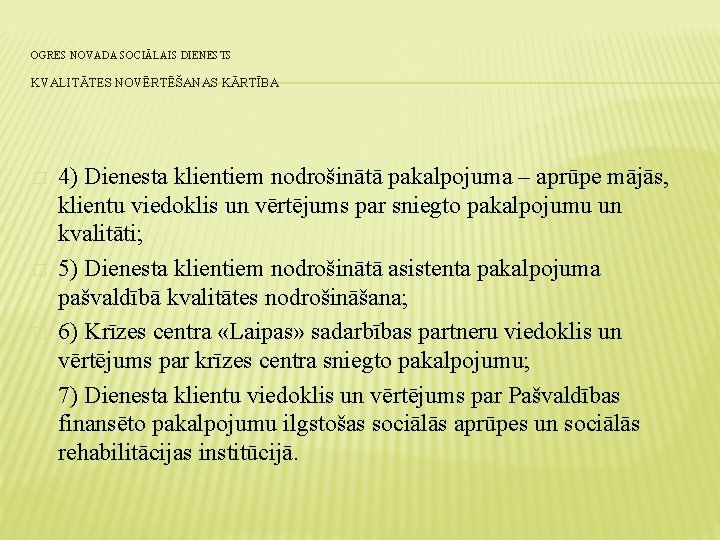 OGRES NOVADA SOCIĀLAIS DIENESTS

KVALITĀTES NOVĒRTĒŠANAS KĀRTĪBA

4) Dienesta klientiem nodrošinātā pakalpojuma – aprūpe mājās, klientu viedoklis un vērtējums par sniegto pakalpojumu un kvalitāti;

5) Dienesta klientiem nodrošinātā asistenta pakalpojuma pašvaldībā kvalitātes nodrošināšana;

6) Krīzes centra «Laipas» sadarbības partneru viedoklis un vērtējums par krīzes centra sniegto pakalpojumu;

7) Dienesta klientu viedoklis un vērtējums par Pašvaldības finansēto pakalpojumu ilgstošas sociālās aprūpes un sociālās rehabilitācijas institūcijā.